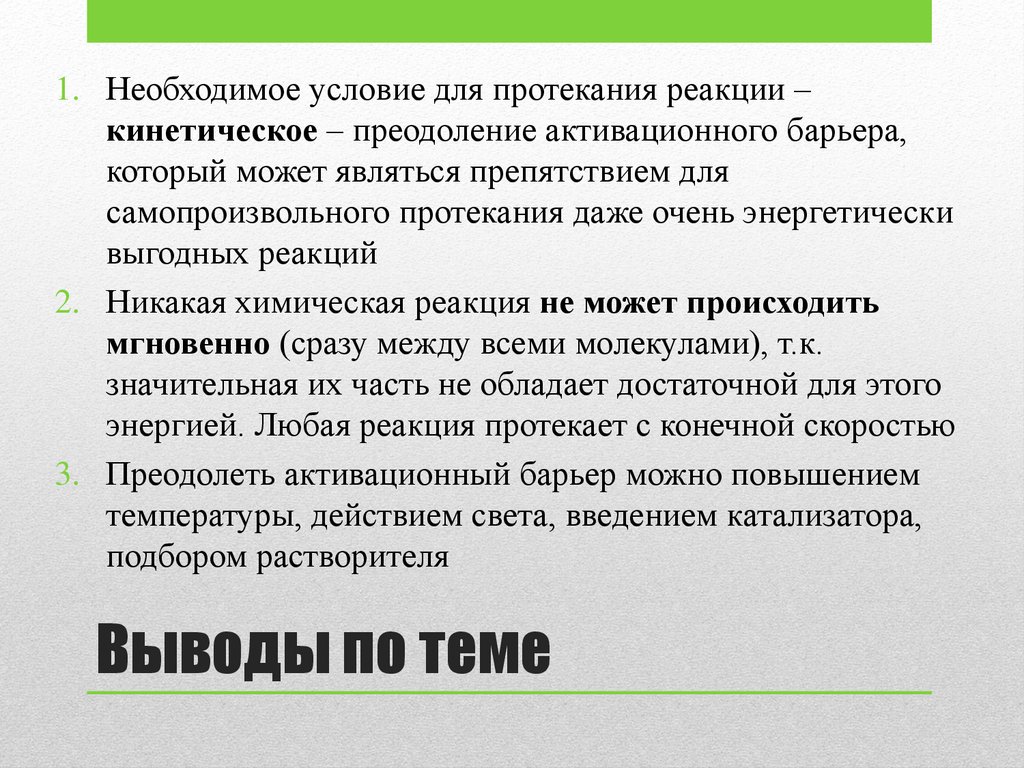 1. Необходимое условие для протекания реакции – кинетическое – преодоление активационного барьера, который может являться препятствием для самопроизвольного протекания даже очень энергетически выгодных реакций

2. Никакая химическая реакция не может происходить мгновенно (сразу между всеми молекулами), т.к. значительная их часть не обладает достаточной для этого энергией. Любая реакция протекает с конечной скоростью

3. Преодолеть активационный барьер можно повышением температуры, действием света, введением катализатора, подбором растворителя

Выводы по теме